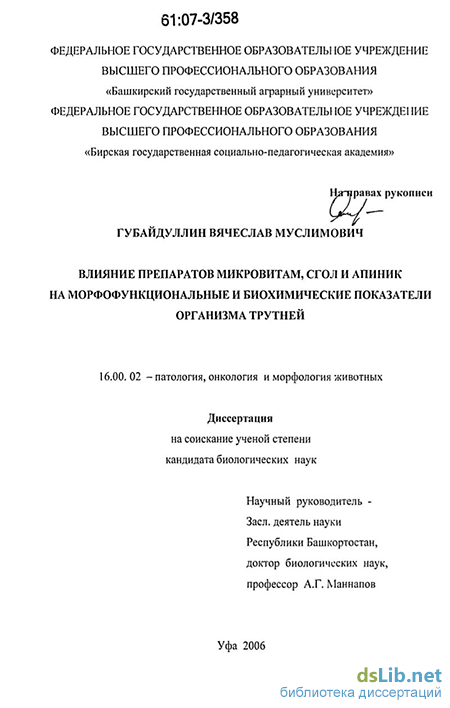 61:07-3/358

ФЕДЕРАЛЬНОЕ ГОСУДАРСТВЕННОЕ ОБРАЗОВАТЕЛЬНОЕ УЧРЕЖДЕНИЕ
ВЫСШЕГО ПРОФЕССИОНАЛЬНОГО ОБРАЗОВАНИЯ
«Башкирский государственный аграрный университет»
ФЕДЕРАЛЬНОЕ ГОСУДАРСТВЕННОЕ ОБРАЗОВАТЕЛЬНОЕ УЧРЕЖДЕНИЕ
ВЫСШЕГО ПРОФЕССИОНАЛЬНОГО ОБРАЗОВАНИЯ
«Бирская государственная социально-педагогическая академия»

На правах рукописи

ГУБАЙДУЛЛИН ВЯЧЕСЛАВ МУСЛИМОВИЧ

ВЛИЯНИЕ ПРЕПАРАТОВ МИКРОВИТАМ, СГОЛ И АПИНИК
НА МОРФОФУНКЦИОНАЛЬНЫЕ И БИОХИМИЧЕСКИЕ ПОКАЗАТЕЛИ
ОРГАНИЗМА ТРУТНЕЙ

16.00. 02 – патология, онкология и морфология животных

Диссертация
на соискание ученой степени
кандидата биологических наук

Научный руководитель -
Засл. деятель науки
Республики Башкортостан,
доктор биологических наук,
профессор А.Г. Маннапов

Уфа 2006

dsLib.net
библиотека диссертаций